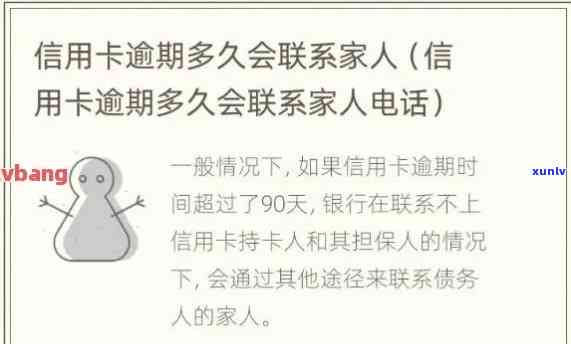 信用卡逾期多久会联系家人（信用卡逾期多久会联系家人电话）

vbang

xunlv

一般情况下，如果信用卡逾期时间超过了90天，银行在联系不上信用卡持卡人和其担保人的情况下，会通过其他途径来联系债务人的家人。